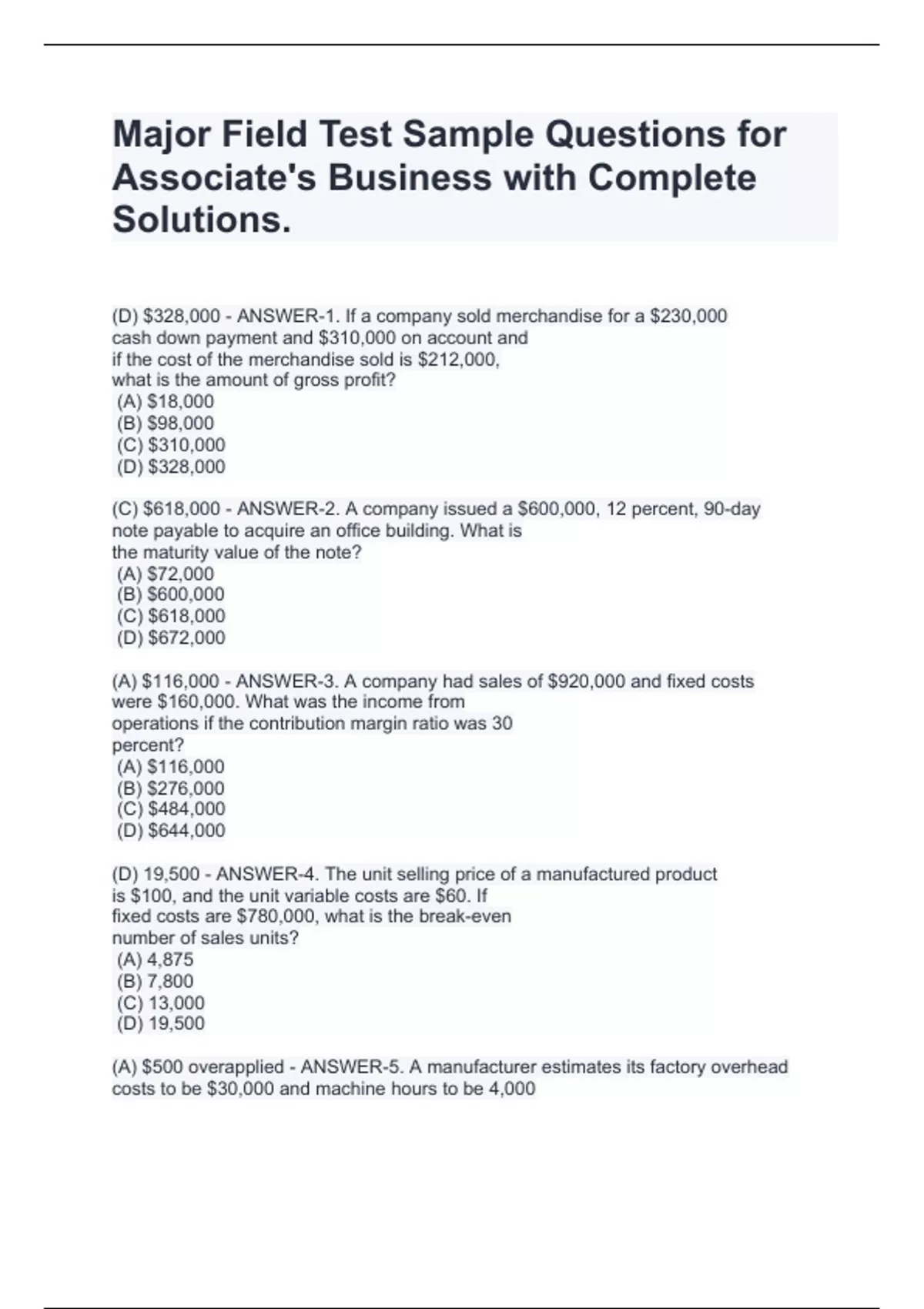 Major Field Test Sample Questions for Associate's Business with Complete Solutions.

(D) \$328,000 - ANSWER-1. If a company sold merchandise for a \$230,000 cash down payment and \$310,000 on account and if the cost of the merchandise sold is \$212,000, what is the amount of gross profit?
(A) \$18,000
(B) \$98,000
(C) \$310,000
(D) \$328,000

(C) \$618,000 - ANSWER-2. A company issued a \$600,000, 12 percent, 90-day note payable to acquire an office building. What is the maturity value of the note?
(A) \$72,000
(B) \$600,000
(C) \$618,000
(D) \$672,000

(A) \$116,000 - ANSWER-3. A company had sales of \$920,000 and fixed costs were \$160,000. What was the income from operations if the contribution margin ratio was 30 percent?
(A) \$116,000
(B) \$276,000
(C) \$484,000
(D) \$644,000

(D) 19,500 - ANSWER-4. The unit selling price of a manufactured product is \$100, and the unit variable costs are \$60. If fixed costs are \$780,000, what is the break-even number of sales units?
(A) 4,875
(B) 7,800
(C) 13,000
(D) 19,500

(A) \$500 overapplied - ANSWER-5. A manufacturer estimates its factory overhead costs to be \$30,000 and machine hours to be 4,000